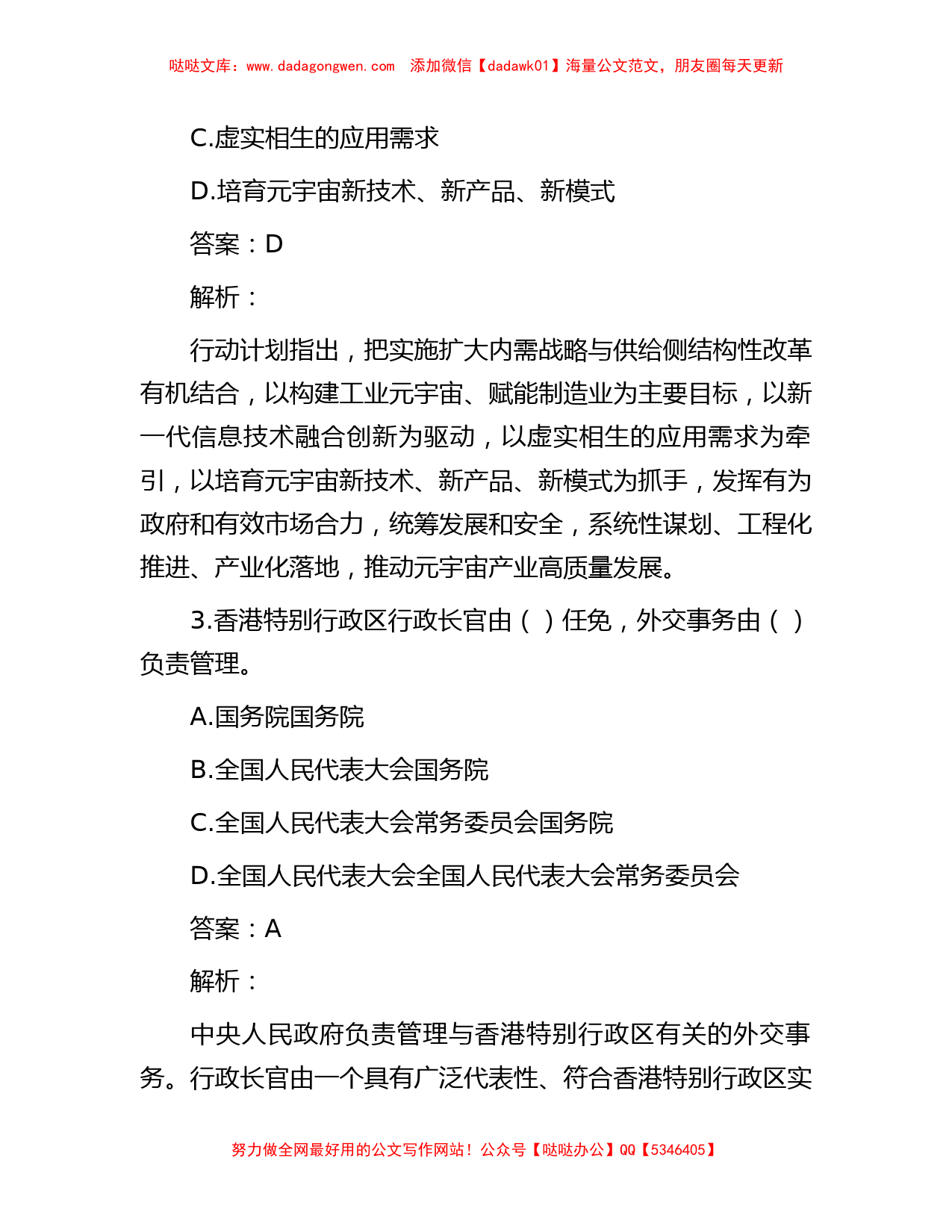 哒哒文库：www.dadagongwen.com　添加微信【dadawk01】海量公文范文，朋友圈每天更新

C.虚实相生的应用需求

D.培育元宇宙新技术、新产品、新模式

答案：D

解析：

行动计划指出，把实施扩大内需战略与供给侧结构性改革有机结合，以构建工业元宇宙、赋能制造业为主要目标，以新一代信息技术融合创新为驱动，以虚实相生的应用需求为牵引，以培育元宇宙新技术、新产品、新模式为抓手，发挥有为政府和有效市场合力，统筹发展和安全，系统性谋划、工程化推进、产业化落地，推动元宇宙产业高质量发展。

3.香港特别行政区行政长官由（ ）任免，外交事务由（ ）负责管理。

A.国务院国务院

B.全国人民代表大会国务院

C.全国人民代表大会常务委员会国务院

D.全国人民代表大会全国人民代表大会常务委员会

答案：A

解析：

中央人民政府负责管理与香港特别行政区有关的外交事务。行政长官由一个具有广泛代表性、符合香港特别行政区实

努力做全网最好用的公文写作网站！公众号【哒哒办公】QQ【5346405】